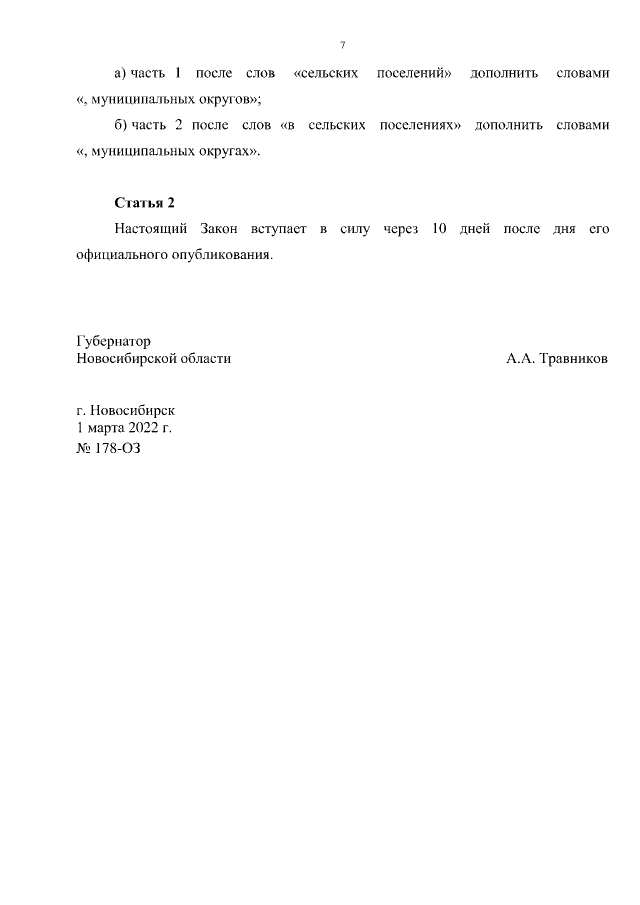 7

а) часть 1 после слов «сельских поселений» дополнить словами «, муниципальных округов»;

б) часть 2 после слов «в сельских поселениях» дополнить словами «, муниципальных округах».

Статья 2

Настоящий Закон вступает в силу через 10 дней после дня его официального опубликования.

Губернатор
Новосибирской области
А.А. Травников

г. Новосибирск
1 марта 2022 г.
№ 178-ОЗ